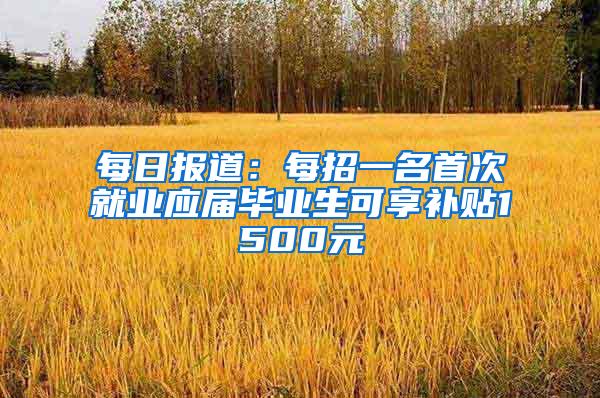 每日报道：每招一名首次就业应届毕业生可享补贴1500元